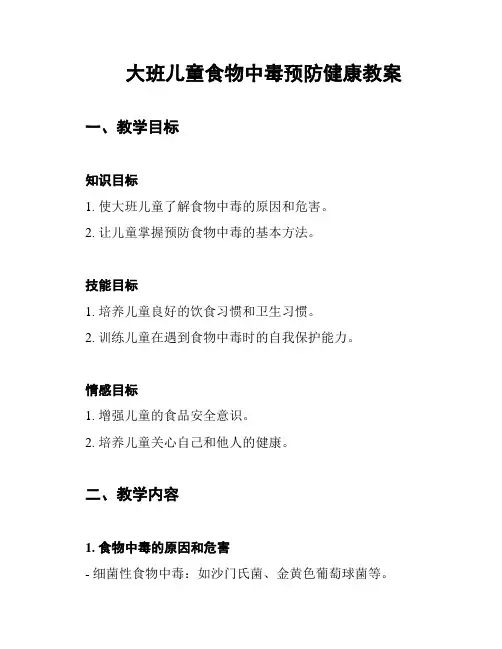 大班儿童食物中毒预防健康教案

一、教学目标

知识目标

1. 使大班儿童了解食物中毒的原因和危害。

2. 让儿童掌握预防食物中毒的基本方法。

技能目标

1. 培养儿童良好的饮食习惯和卫生习惯。

2. 训练儿童在遇到食物中毒时的自我保护能力。

情感目标

1. 增强儿童的食品安全意识。

2. 培养儿童关心自己和他人的健康。

二、教学内容

1. 食物中毒的原因和危害

- 细菌性食物中毒：如沙门氏菌、金黄色葡萄球菌等。